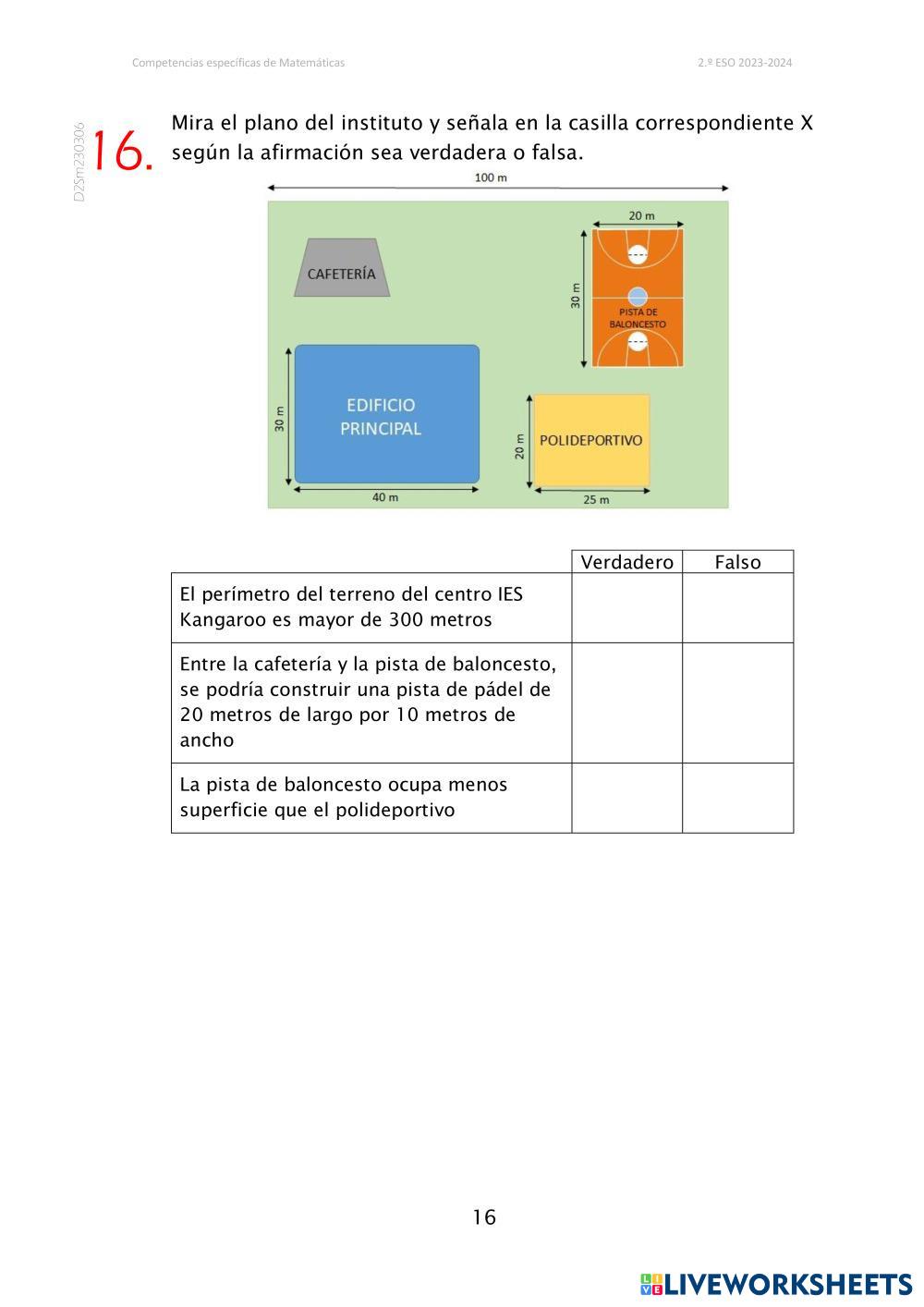 Competencias específicas de Matemáticas

2.º ESO 2023-2024

D2Sm230306

16. Mira el plano del instituto y señala en la casilla correspondiente X según la afirmación sea verdadera o falsa.

100 m

20 m

CAFETERÍA

30 m

PISTA DE BALONCESTO

30 m

EDIFICIO PRINCIPAL

20 m

POLIDEPORTIVO

40 m

25 m

| | Verdadero | Falso |
|---|---|---|
| El perímetro del terreno del centro IES Kangaroo es mayor de 300 metros | | |
| Entre la cafetería y la pista de baloncesto, se podría construir una pista de pádel de 20 metros de largo por 10 metros de ancho | | |
| La pista de baloncesto ocupa menos superficie que el polideportivo | | |

16

LIVEWORKSHEETS